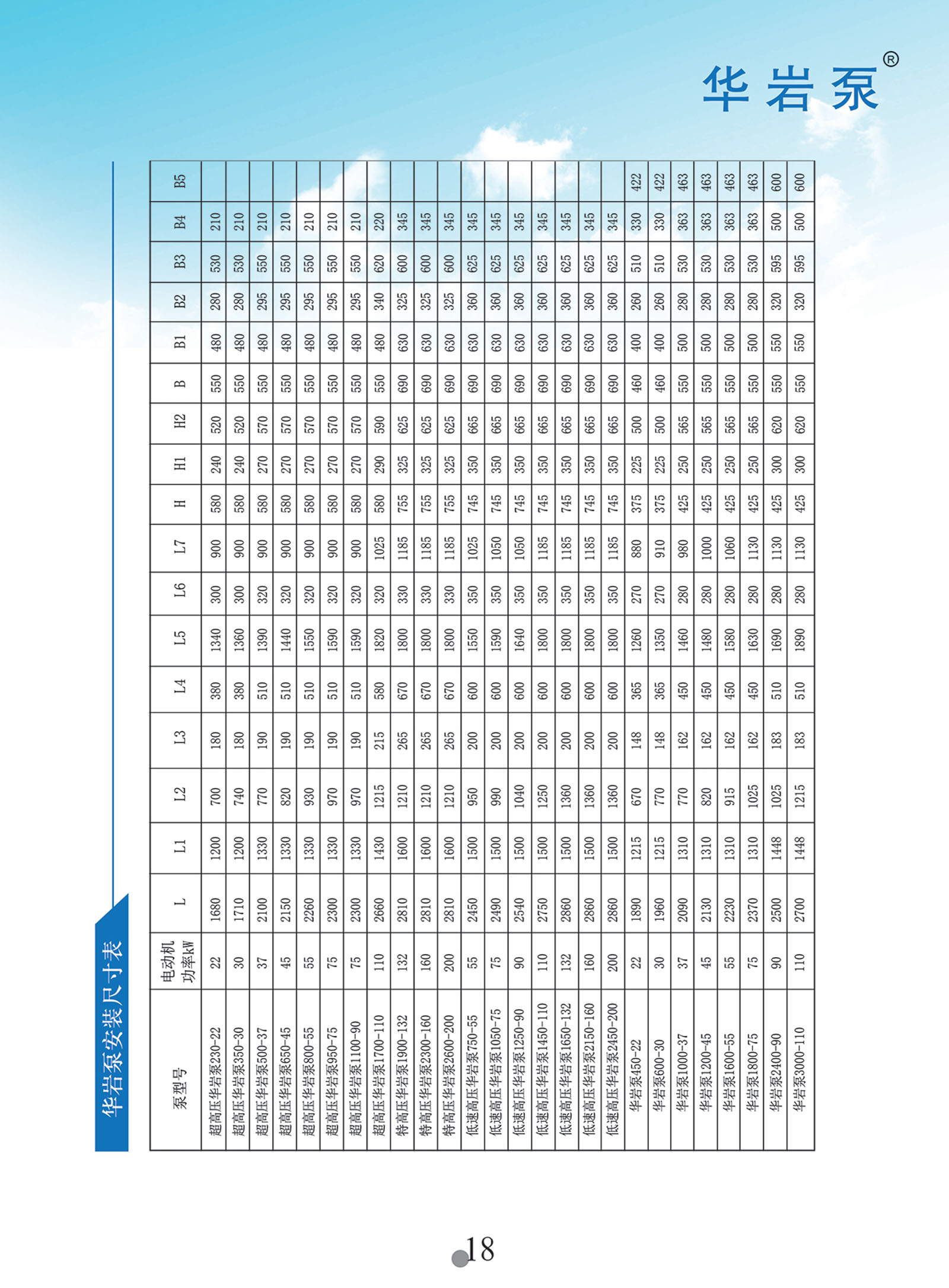 华岩泵®

华岩泵安装尺寸表

| 泵型号 | 电动机功率kW | L | L1 | L2 | L3 | L4 | L5 | L6 | L7 | H | H1 | H2 | B | B1 | B2 | B3 | B4 | B5 |
|---|---|---|---|---|---|---|---|---|---|---|---|---|---|---|---|---|---|---|
| 超高压华岩泵230-22 | 22 | 1680 | 1200 | 700 | 180 | 380 | 1340 | 300 | 900 | 580 | 240 | 520 | 550 | 480 | 280 | 530 | 210 | |
| 超高压华岩泵350-30 | 30 | 1710 | 1200 | 740 | 180 | 380 | 1360 | 300 | 900 | 580 | 240 | 520 | 550 | 480 | 280 | 530 | 210 | |
| 超高压华岩泵500-37 | 37 | 2100 | 1330 | 770 | 190 | 510 | 1390 | 320 | 900 | 580 | 270 | 570 | 550 | 480 | 295 | 550 | 210 | |
| 超高压华岩泵650-45 | 45 | 2150 | 1330 | 820 | 190 | 510 | 1440 | 320 | 900 | 580 | 270 | 570 | 550 | 480 | 295 | 550 | 210 | |
| 超高压华岩泵800-55 | 55 | 2260 | 1330 | 930 | 190 | 510 | 1550 | 320 | 900 | 580 | 270 | 570 | 550 | 480 | 295 | 550 | 210 | |
| 超高压华岩泵950-75 | 75 | 2300 | 1330 | 970 | 190 | 510 | 1590 | 320 | 900 | 580 | 270 | 570 | 550 | 480 | 295 | 550 | 210 | |
| 超高压华岩泵1100-90 | 75 | 2300 | 1330 | 970 | 190 | 510 | 1590 | 320 | 900 | 580 | 270 | 570 | 550 | 480 | 295 | 550 | 210 | |
| 超高压华岩泵1700-110 | 110 | 2660 | 1430 | 1215 | 215 | 580 | 1820 | 320 | 1025 | 580 | 290 | 590 | 550 | 480 | 340 | 620 | 220 | |
| 特高压华岩泵1900-132 | 132 | 2810 | 1600 | 1210 | 265 | 670 | 1800 | 330 | 1185 | 755 | 325 | 625 | 690 | 630 | 325 | 600 | 345 | |
| 特高压华岩泵2300-160 | 160 | 2810 | 1600 | 1210 | 265 | 670 | 1800 | 330 | 1185 | 755 | 325 | 625 | 690 | 630 | 325 | 600 | 345 | |
| 特高压华岩泵2600-200 | 200 | 2810 | 1600 | 1210 | 265 | 670 | 1800 | 330 | 1185 | 755 | 325 | 625 | 690 | 630 | 325 | 600 | 345 | |
| 低速高压华岩泵750-55 | 55 | 2450 | 1500 | 950 | 200 | 600 | 1550 | 350 | 1025 | 745 | 350 | 665 | 690 | 630 | 360 | 625 | 345 | |
| 低速高压华岩泵1050-75 | 75 | 2490 | 1500 | 990 | 200 | 600 | 1590 | 350 | 1050 | 745 | 350 | 665 | 690 | 630 | 360 | 625 | 345 | |
| 低速高压华岩泵1250-90 | 90 | 2540 | 1500 | 1040 | 200 | 600 | 1640 | 350 | 1050 | 745 | 350 | 665 | 690 | 630 | 360 | 625 | 345 | |
| 低速高压华岩泵1450-110 | 110 | 2750 | 1500 | 1250 | 200 | 600 | 1800 | 350 | 1185 | 745 | 350 | 665 | 690 | 630 | 360 | 625 | 345 | |
| 低速高压华岩泵1650-132 | 132 | 2860 | 1500 | 1360 | 200 | 600 | 1800 | 350 | 1185 | 745 | 350 | 665 | 690 | 630 | 360 | 625 | 345 | |
| 低速高压华岩泵2150-160 | 160 | 2860 | 1500 | 1360 | 200 | 600 | 1800 | 350 | 1185 | 745 | 350 | 665 | 690 | 630 | 360 | 625 | 345 | |
| 低速高压华岩泵2450-200 | 200 | 2860 | 1500 | 1360 | 200 | 600 | 1800 | 350 | 1185 | 745 | 350 | 665 | 690 | 630 | 360 | 625 | 345 | |
| 华岩泵450-22 | 22 | 1890 | 1215 | 670 | 148 | 365 | 1260 | 270 | 880 | 375 | 225 | 500 | 460 | 400 | 260 | 510 | 330 | 422 |
| 华岩泵600-30 | 30 | 1960 | 1215 | 770 | 148 | 365 | 1350 | 270 | 910 | 375 | 225 | 500 | 460 | 400 | 260 | 510 | 330 | 422 |
| 华岩泵1000-37 | 37 | 2090 | 1310 | 770 | 162 | 450 | 1460 | 280 | 980 | 425 | 250 | 565 | 550 | 500 | 280 | 530 | 363 | 463 |
| 华岩泵1200-45 | 45 | 2130 | 1310 | 820 | 162 | 450 | 1480 | 280 | 1000 | 425 | 250 | 565 | 550 | 500 | 280 | 530 | 363 | 463 |
| 华岩泵1600-55 | 55 | 2230 | 1310 | 915 | 162 | 450 | 1580 | 280 | 1060 | 425 | 250 | 565 | 550 | 500 | 280 | 530 | 363 | 463 |
| 华岩泵1800-75 | 75 | 2370 | 1310 | 1025 | 162 | 450 | 1630 | 280 | 1130 | 425 | 250 | 565 | 550 | 500 | 280 | 530 | 363 | 463 |
| 华岩泵2400-90 | 90 | 2500 | 1448 | 1025 | 183 | 510 | 1690 | 280 | 1130 | 425 | 300 | 620 | 550 | 550 | 320 | 595 | 500 | 600 |
| 华岩泵3000-110 | 110 | 2700 | 1448 | 1215 | 183 | 510 | 1890 | 280 | 1130 | 425 | 300 | 620 | 550 | 550 | 320 | 595 | 500 | 600 |

18